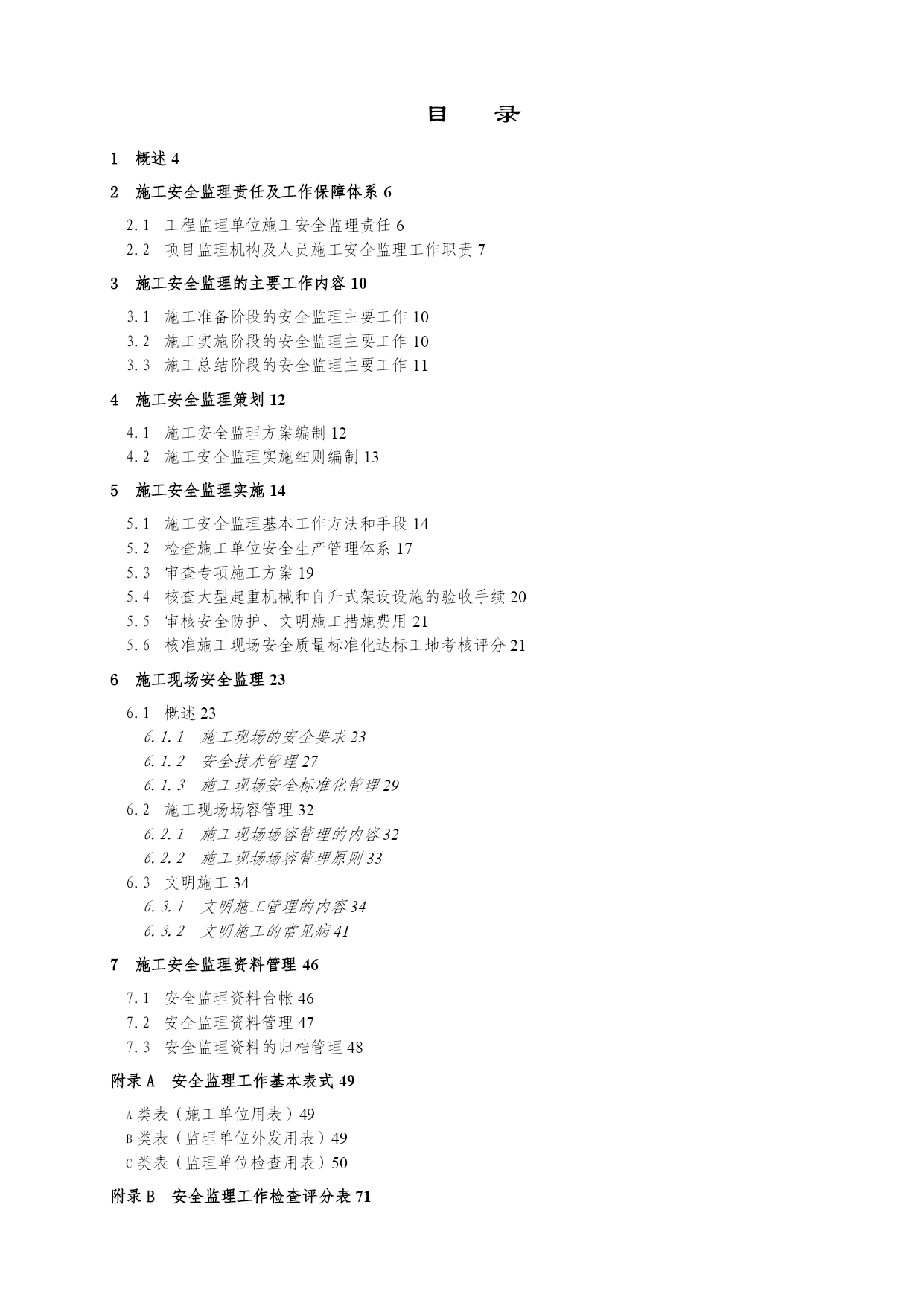 目　录

1　概述 4

2　施工安全监理责任及工作保障体系 6

2.1　工程监理单位施工安全监理责任 6
2.2　项目监理机构及人员施工安全监理工作职责 7

3　施工安全监理的主要工作内容 10

3.1　施工准备阶段的安全监理主要工作 10
3.2　施工实施阶段的安全监理主要工作 10
3.3　施工总结阶段的安全监理主要工作 11

4　施工安全监理策划 12

4.1　施工安全监理方案编制 12
4.2　施工安全监理实施细则编制 13

5　施工安全监理实施 14

5.1　施工安全监理基本工作方法和手段 14
5.2　检查施工单位安全生产管理体系 17
5.3　审查专项施工方案 19
5.4　核查大型起重机械和自升式架设设施的验收手续 20
5.5　审核安全防护、文明施工措施费用 21
5.6　核准施工现场安全质量标准化达标工地考核评分 21

6　施工现场安全监理 23

6.1　概述 23
6.1.1　施工现场的安全要求 23
6.1.2　安全技术管理 27
6.1.3　施工现场安全标准化管理 29
6.2　施工现场场容管理 32
6.2.1　施工现场场容管理的内容 32
6.2.2　施工现场场容管理原则 33
6.3　文明施工 34
6.3.1　文明施工管理的内容 34
6.3.2　文明施工的常见病 41

7　施工安全监理资料管理 46

7.1　安全监理资料台帐 46
7.2　安全监理资料管理 47
7.3　安全监理资料的归档管理 48

附录 A　安全监理工作基本表式 49

A 类表（施工单位用表）49
B 类表（监理单位外发用表）49
C 类表（监理单位检查用表）50

附录 B　安全监理工作检查评分表 71